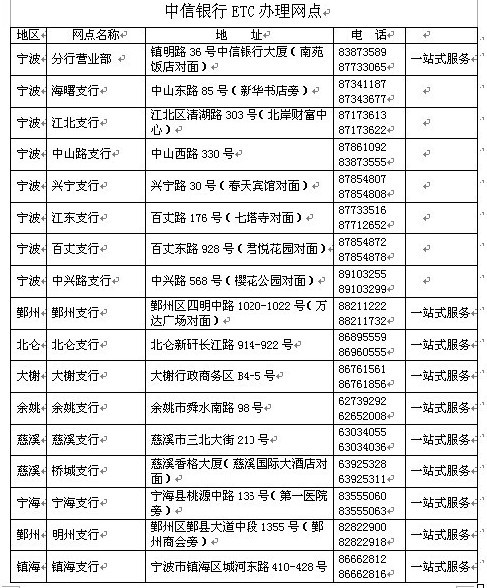 中信银行 ETC 办理网点

| 地区 | 网点名称 | 地　址 | 电　话 | |
|---|---|---|---|---|
| 宁波 | 分行营业部 | 镇明路 36 号中信银行大厦（南苑饭店对面） | 83873589 87733065 | 一站式服务 |
| 宁波 | 海曙支行 | 中山东路 85 号（新华书店旁） | 87341187 87343677 | |
| 宁波 | 江北支行 | 江北区清湖路 303 号（北岸财富中心） | 87173613 87173622 | |
| 宁波 | 中山路支行 | 中山西路 330 号 | 87861092 83873555 | |
| 宁波 | 兴宁支行 | 兴宁路 30 号（春天宾馆对面） | 87854807 87854808 | |
| 宁波 | 江东支行 | 百丈路 176 号（七塔寺对面） | 87733516 87712652 | |
| 宁波 | 百丈支行 | 百丈东路 928 号（君悦花园对面） | 87854872 87854878 | |
| 宁波 | 中兴路支行 | 中兴路 568 号（樱花公园对面） | 89103255 89103299 | |
| 鄞州 | 鄞州支行 | 鄞州区四明中路 1020-1022 号（万达广场对面） | 88211222 88211732 | 一站式服务 |
| 北仑 | 北仑支行 | 北仑新矸长江路 914-922 号 | 86895559 86960555 | 一站式服务 |
| 大榭 | 大榭支行 | 大榭行政商务区 B4-5 号 | 86761561 86761856 | 一站式服务 |
| 余姚 | 余姚支行 | 余姚市舜水南路 98 号 | 62739292 62652008 | 一站式服务 |
| 慈溪 | 慈溪支行 | 慈溪市三北大街 210 号 | 63034055 63034036 | 一站式服务 |
| 慈溪 | 桥城支行 | 慈溪香格大厦（慈溪国际大酒店对面） | 63925328 63925311 | 一站式服务 |
| 宁海 | 宁海支行 | 宁海县桃源中路 136 号（第一医院旁） | 83555060 83555063 | 一站式服务 |
| 鄞州 | 明州支行 | 鄞州区鄞县大道中段 1355 号（鄞州商会旁） | 82822900 82822918 | 一站式服务 |
| 镇海 | 镇海支行 | 宁波市镇海区城河东路 410-428 号 | 86662812 86662816 | 一站式服务 |